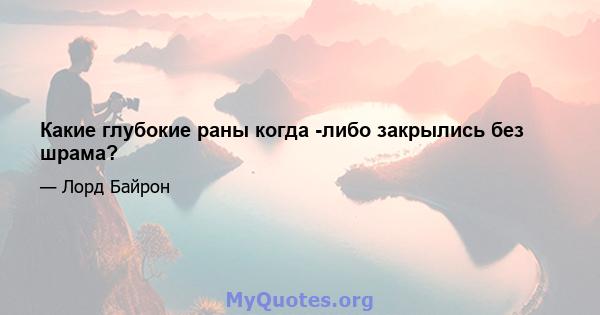 Какие глубокие раны когда -либо закрылись без шрама?

— Лорд Байрон

MyQuotes.org